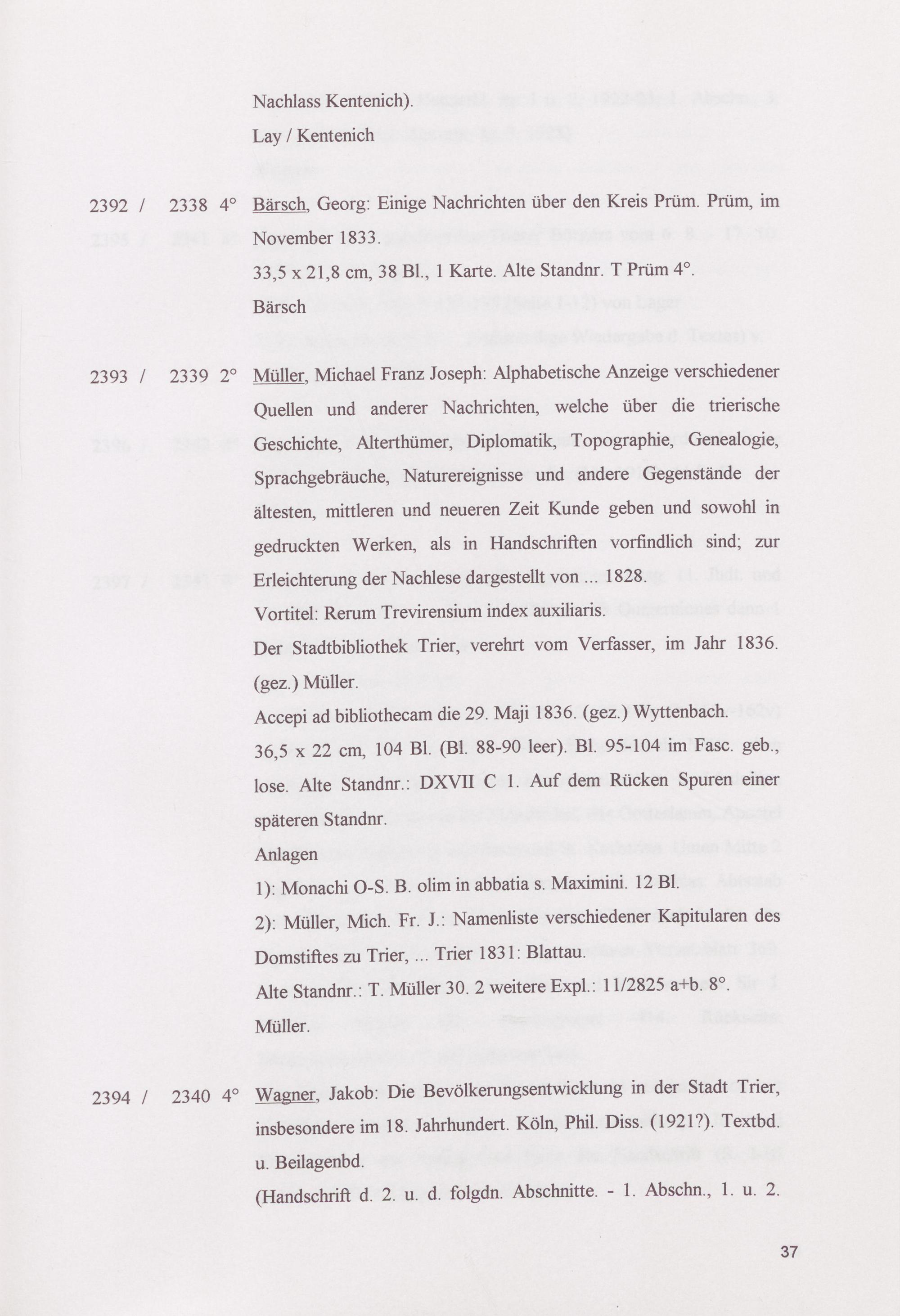 Nachlass Kentenich).
Lay / Kentenich

2392 / 2338 4° Bärsch, Georg: Einige Nachrichten über den Kreis Prüm. Prüm, im November 1833.
33,5 x 21,8 cm, 38 Bl., 1 Karte. Alte Standnr. T Prüm 4°.
Bärsch

2393 / 2339 2° Müller, Michael Franz Joseph: Alphabetische Anzeige verschiedener Quellen und anderer Nachrichten, welche über die trierische Geschichte, Alterthümer, Diplomatik, Topographie, Genealogie, Sprachgebräuche, Naturereignisse und andere Gegenstände der ältesten, mittleren und neueren Zeit Kunde geben und sowohl in gedruckten Werken, als in Handschriften vorfindlich sind; zur Erleichterung der Nachlese dargestellt von ... 1828.
Vortitel: Rerum Trevirensium index auxiliaris.
Der Stadtbibliothek Trier, verehrt vom Verfasser, im Jahr 1836. (gez.) Müller.
Accepi ad bibliothecam die 29. Maji 1836. (gez.) Wyttenbach.
36,5 x 22 cm, 104 Bl. (Bl. 88-90 leer). Bl. 95-104 im Fasc. geb., lose. Alte Standnr.: DXVII C 1. Auf dem Rücken Spuren einer späteren Standnr.
Anlagen
1): Monachi O-S. B. olim in abbatia s. Maximini. 12 Bl.
2): Müller, Mich. Fr. J.: Namenliste verschiedener Kapitularen des Domstiftes zu Trier, ... Trier 1831: Blattau.
Alte Standnr.: T. Müller 30. 2 weitere Expl.: 11/2825 a+b. 8°.
Müller.

2394 / 2340 4° Wagner, Jakob: Die Bevölkerungsentwicklung in der Stadt Trier, insbesondere im 18. Jahrhundert. Köln, Phil. Diss. (1921?). Textbd. u. Beilagenbd.
(Handschrift d. 2. u. d. folgdn. Abschnitte. - 1. Abschn., 1. u. 2.

37